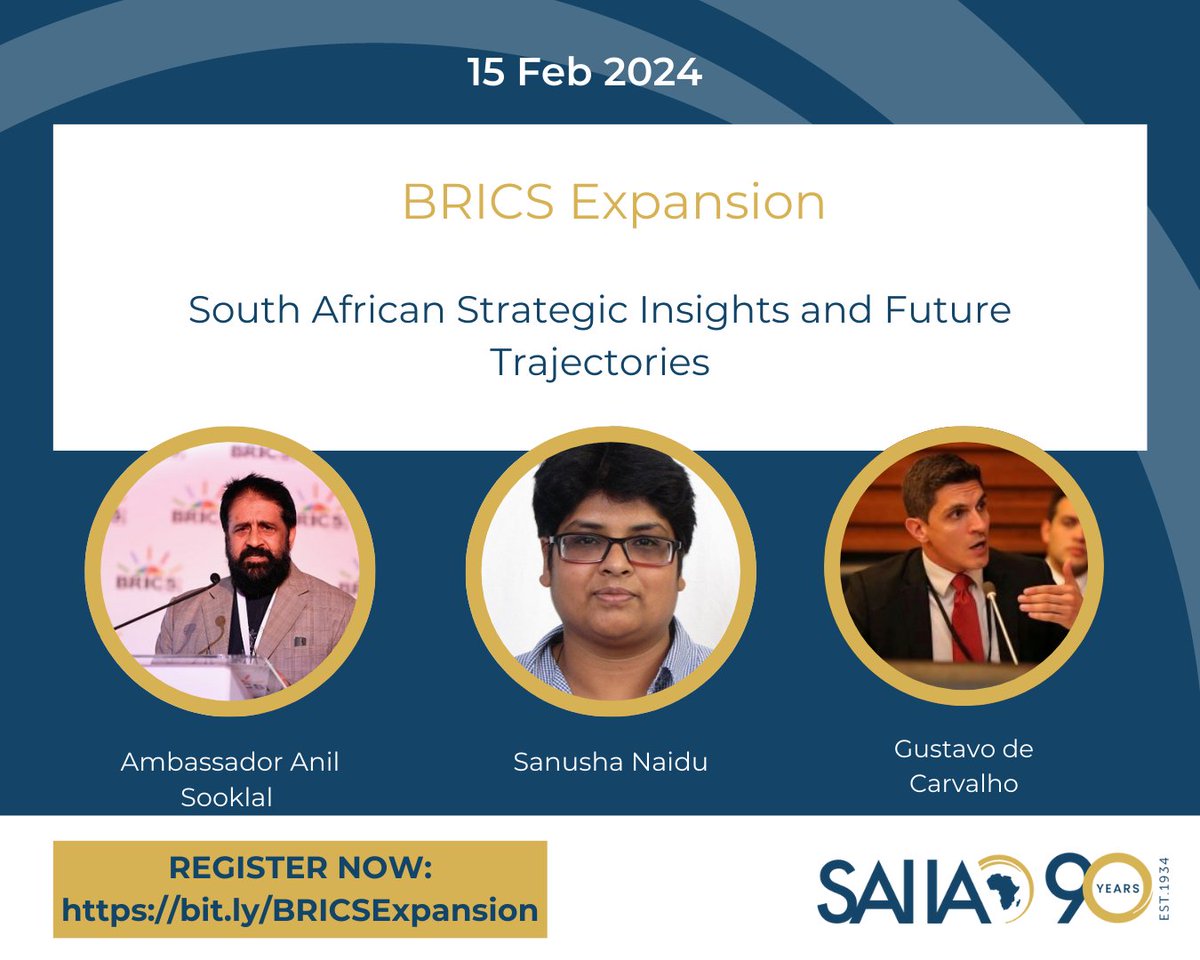 15 Feb 2024

BRICS Expansion

South African Strategic Insights and Future Trajectories

BRICS BRICS BRICS

Ambassador Anil Sooklal

Sanusha Naidu

Gustavo de Carvalho

REGISTER NOW: https://bit.ly/BRICSExpansion

SAIIA 90 YEARS EST.1934